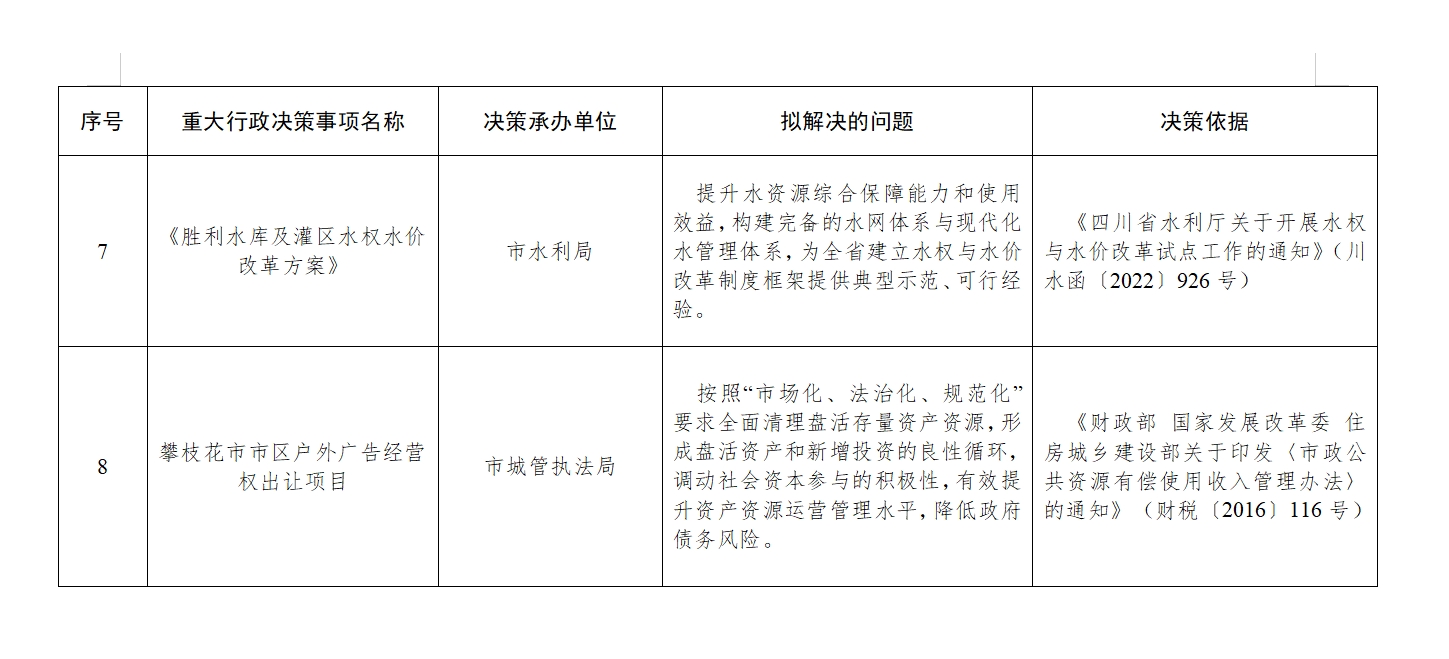 | 序号 | 重大行政决策事项名称 | 决策承办单位 | 拟解决的问题 | 决策依据 |
|---|---|---|---|---|
| 7 | 《胜利水库及灌区水权水价改革方案》 | 市水利局 | 提升水资源综合保障能力和使用效益，构建完备的水网体系与现代化水管理体系，为全省建立水权与水价改革制度框架提供典型示范、可行经验。 | 《四川省水利厅关于开展水权与水价改革试点工作的通知》（川水函〔2022〕926 号） |
| 8 | 攀枝花市市区户外广告经营权出让项目 | 市城管执法局 | 按照“市场化、法治化、规范化”要求全面清理盘活存量资产资源，形成盘活资产和新增投资的良性循环，调动社会资本参与的积极性，有效提升资产资源运营管理水平，降低政府债务风险。 | 《财政部 国家发展改革委 住房城乡建设部关于印发〈市政公共资源有偿使用收入管理办法〉的通知》（财税〔2016〕116 号） |